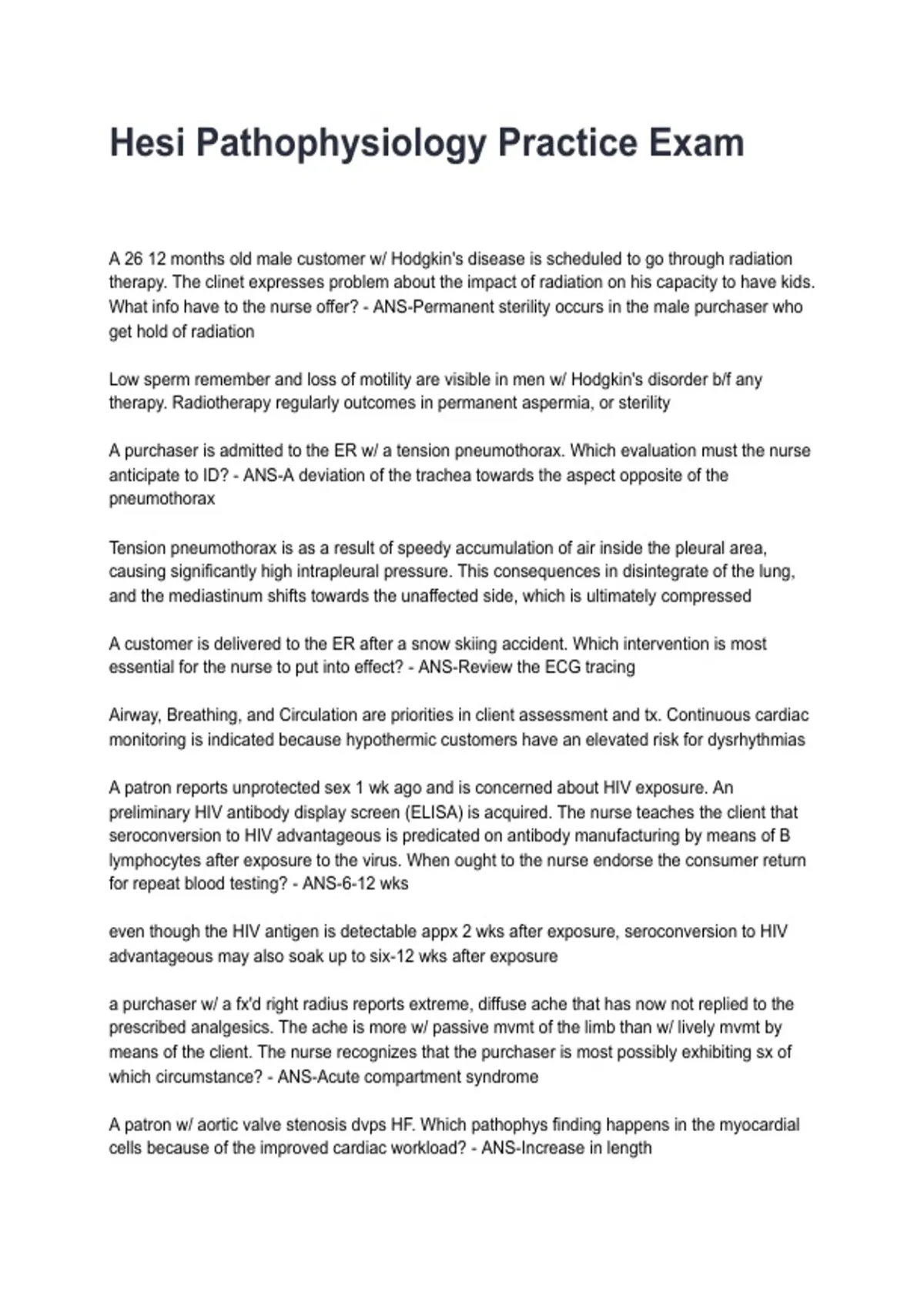 Hesi Pathophysiology Practice Exam

A 26 12 months old male customer w/ Hodgkin's disease is scheduled to go through radiation therapy. The clinet expresses problem about the impact of radiation on his capacity to have kids. What info have to the nurse offer? - ANS-Permanent sterility occurs in the male purchaser who get hold of radiation

Low sperm remember and loss of motility are visible in men w/ Hodgkin's disorder b/f any therapy. Radiotherapy regularly outcomes in permanent aspermia, or sterility

A purchaser is admitted to the ER w/ a tension pneumothorax. Which evaluation must the nurse anticipate to ID? - ANS-A deviation of the trachea towards the aspect opposite of the pneumothorax

Tension pneumothorax is as a result of speedy accumulation of air inside the pleural area, causing significantly high intrapleural pressure. This consequences in disintegrate of the lung, and the mediastinum shifts towards the unaffected side, which is ultimately compressed

A customer is delivered to the ER after a snow skiing accident. Which intervention is most essential for the nurse to put into effect? - ANS-Review the ECG tracing

Airway, Breathing, and Circulation are priorities in client assessment and tx. Continuous cardiac monitoring is indicated because hypothermic customers have an elevated risk for dysrhythmias

A patron reports unprotected sex 1 wk ago and is concerned about HIV exposure. An preliminary HIV antibody display screen (ELISA) is acquired. The nurse teaches the client that seroconversion to HIV advantageous is predicated on antibody manufacturing by means of B lymphocytes after exposure to the virus. When ought to the nurse endorse the consumer return for repeat blood testing? - ANS-6-12 wks

even though the HIV antigen is detectable appx 2 wks after exposure, seroconversion to HIV advantageous may also soak up to six-12 wks after exposure

a purchaser w/ a fx'd right radius reports extreme, diffuse ache that has now not replied to the prescribed analgesics. The ache is more w/ passive mvmt of the limb than w/ lively mvmt by means of the client. The nurse recognizes that the purchaser is most possibly exhibiting sx of which circumstance? - ANS-Acute compartment syndrome

A patron w/ aortic valve stenosis dvps HF. Which pathophys finding happens in the myocardial cells because of the improved cardiac workload? - ANS-Increase in length